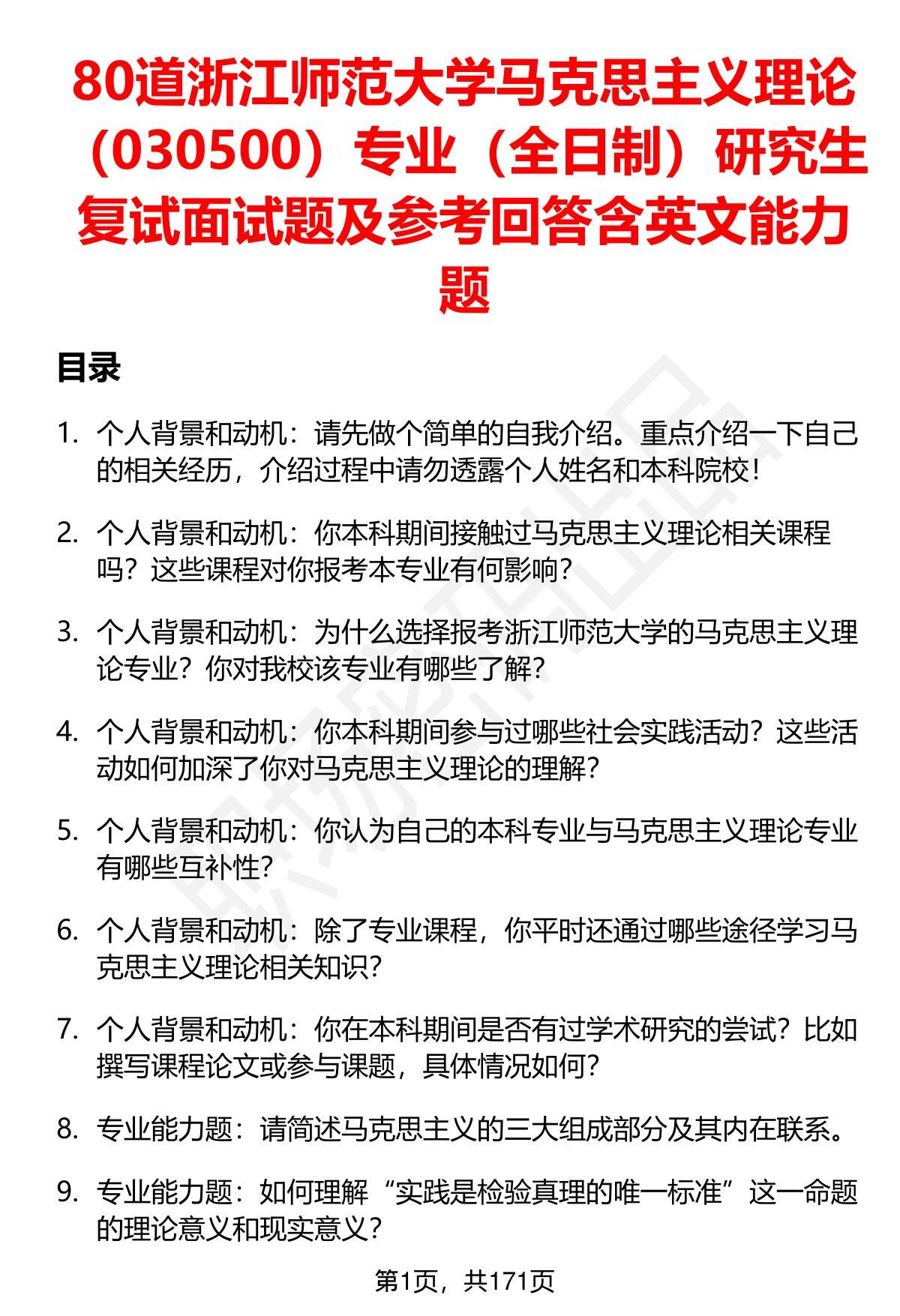 80道浙江师范大学马克思主义理论（030500）专业（全日制）研究生复试面试题及参考回答含英文能力题

目录

1. 个人背景和动机：请先做个简单的自我介绍。重点介绍一下自己的相关经历，介绍过程中请勿透露个人姓名和本科院校！

2. 个人背景和动机：你本科期间接触过马克思主义理论相关课程吗？这些课程对你报考本专业有何影响？

3. 个人背景和动机：为什么选择报考浙江师范大学的马克思主义理论专业？你对我校该专业有哪些了解？

4. 个人背景和动机：你本科期间参与过哪些社会实践活动？这些活动如何加深了你对马克思主义理论的理解？

5. 个人背景和动机：你认为自己的本科专业与马克思主义理论专业有哪些互补性？

6. 个人背景和动机：除了专业课程，你平时还通过哪些途径学习马克思主义理论相关知识？

7. 个人背景和动机：你在本科期间是否有过学术研究的尝试？比如撰写课程论文或参与课题，具体情况如何？

8. 专业能力题：请简述马克思主义的三大组成部分及其内在联系。

9. 专业能力题：如何理解“实践是检验真理的唯一标准”这一命题的理论意义和现实意义？

第1页，共171页